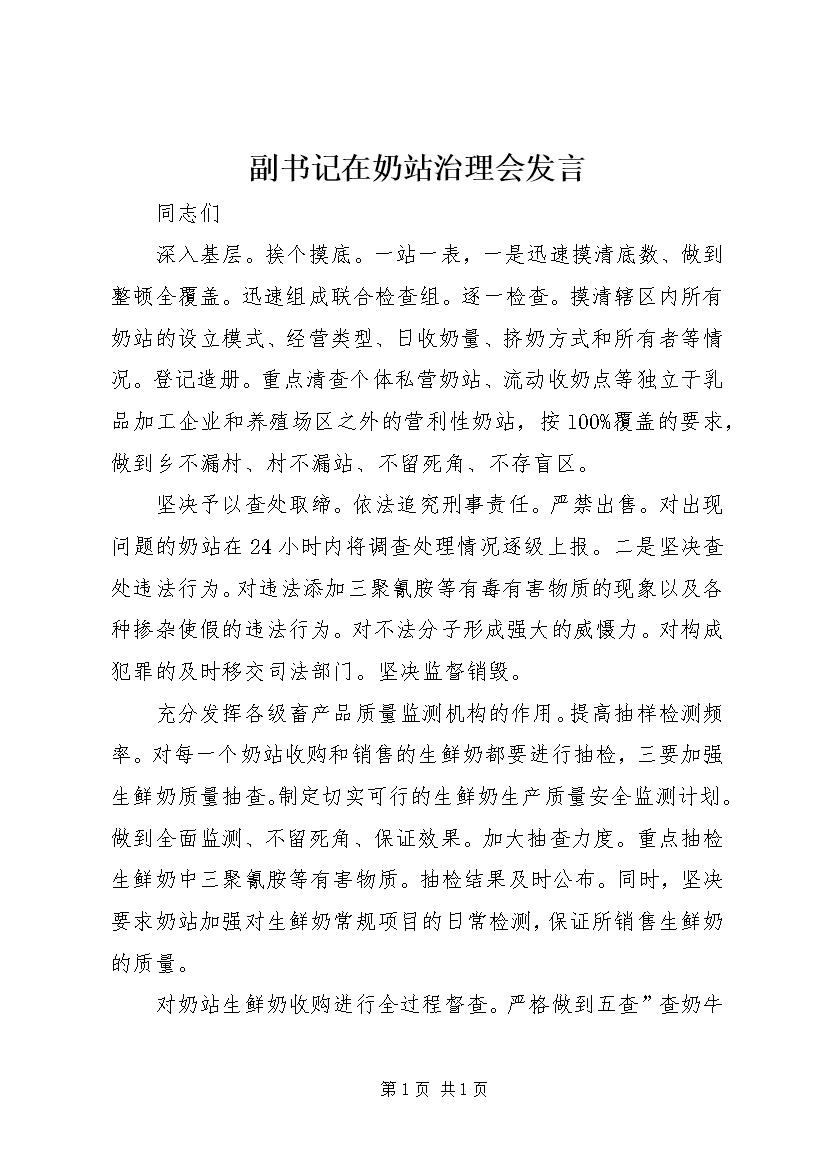 副书记在奶站治理会发言

同志们

深入基层。挨个摸底。一站一表，一是迅速摸清底数、做到整顿全覆盖。迅速组成联合检查组。逐一检查。摸清辖区内所有奶站的设立模式、经营类型、日收奶量、挤奶方式和所有者等情况。登记造册。重点清查个体私营奶站、流动收奶点等独立于乳品加工企业和养殖场区之外的营利性奶站，按100%覆盖的要求，做到乡不漏村、村不漏站、不留死角、不存盲区。

坚决予以查处取缔。依法追究刑事责任。严禁出售。对出现问题的奶站在24小时内将调查处理情况逐级上报。二是坚决查处违法行为。对违法添加三聚氰胺等有毒有害物质的现象以及各种掺杂使假的违法行为。对不法分子形成强大的威慑力。对构成犯罪的及时移交司法部门。坚决监督销毁。

充分发挥各级畜产品质量监测机构的作用。提高抽样检测频率。对每一个奶站收购和销售的生鲜奶都要进行抽检，三要加强生鲜奶质量抽查。制定切实可行的生鲜奶生产质量安全监测计划。做到全面监测、不留死角、保证效果。加大抽查力度。重点抽检生鲜奶中三聚氰胺等有害物质。抽检结果及时公布。同时，坚决要求奶站加强对生鲜奶常规项目的日常检测，保证所销售生鲜奶的质量。

对奶站生鲜奶收购进行全过程督查。严格做到五查”查奶牛

第1页 共1页